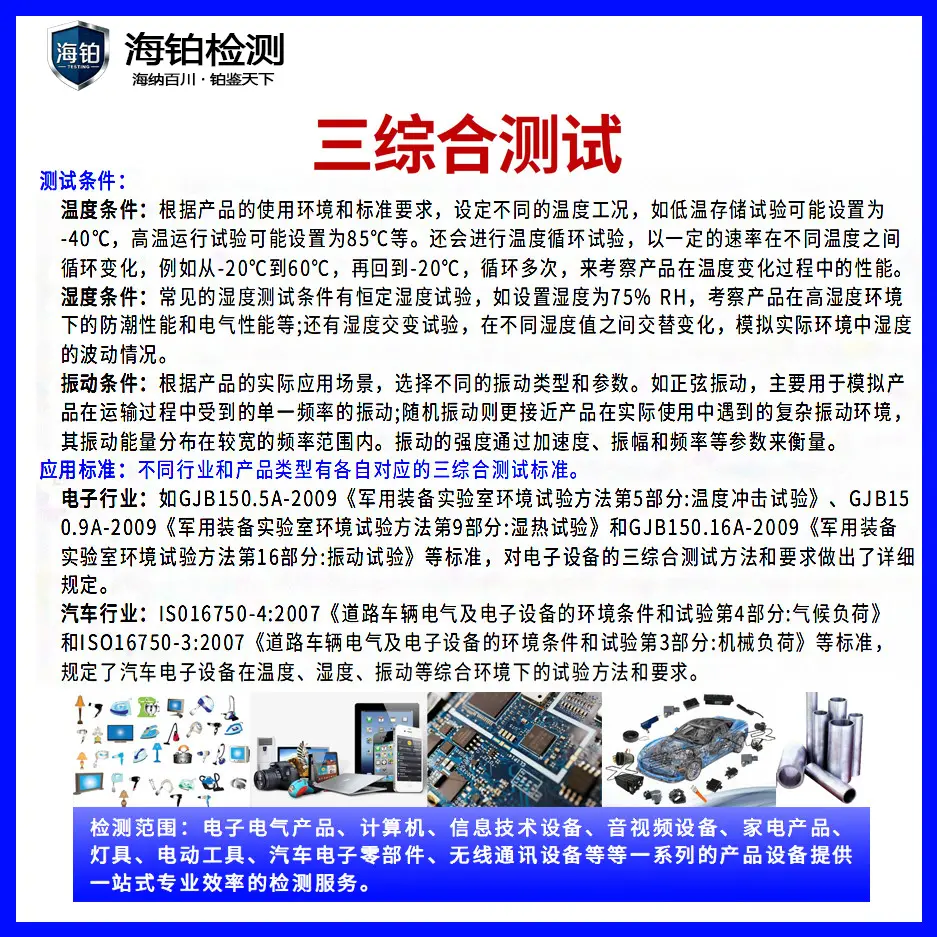 海铂
TESTING
海铂检测
海纳百川·铂鉴天下

三综合测试

测试条件：
温度条件：根据产品的使用环境和标准要求，设定不同的温度工况，如低温存储试验可能设置为-40℃，高温运行试验可能设置为85℃等。还会进行温度循环试验，以一定的速率在不同温度之间循环变化，例如从-20℃到60℃，再回到-20℃，循环多次，来考察产品在温度变化过程中的性能。
湿度条件：常见的湿度测试条件有恒定湿度试验，如设置湿度为75% RH，考察产品在高湿度环境下的防潮性能和电气性能等;还有湿度交变试验，在不同湿度值之间交替变化，模拟实际环境中湿度的波动情况。
振动条件：根据产品的实际应用场景，选择不同的振动类型和参数。如正弦振动，主要用于模拟产品在运输过程中受到的单一频率的振动;随机振动则更接近产品在实际使用中遇到的复杂振动环境，其振动能量分布在较宽的频率范围内。振动的强度通过加速度、振幅和频率等参数来衡量。
应用标准：不同行业和产品类型有各自对应的三综合测试标准。
电子行业：如GJB150.5A-2009《军用装备实验室环境试验方法第5部分:温度冲击试验》、GJB150.9A-2009《军用装备实验室环境试验方法第9部分:湿热试验》和GJB150.16A-2009《军用装备实验室环境试验方法第16部分:振动试验》等标准，对电子设备的三综合测试方法和要求做出了详细规定。
汽车行业：ISO16750-4:2007《道路车辆电气及电子设备的环境条件和试验第4部分:气候负荷》和ISO16750-3:2007《道路车辆电气及电子设备的环境条件和试验第3部分:机械负荷》等标准，规定了汽车电子设备在温度、湿度、振动等综合环境下的试验方法和要求。

检测范围：电子电气产品、计算机、信息技术设备、音视频设备、家电产品、灯具、电动工具、汽车电子零部件、无线通讯设备等等一系列的产品设备提供一站式专业效率的检测服务。